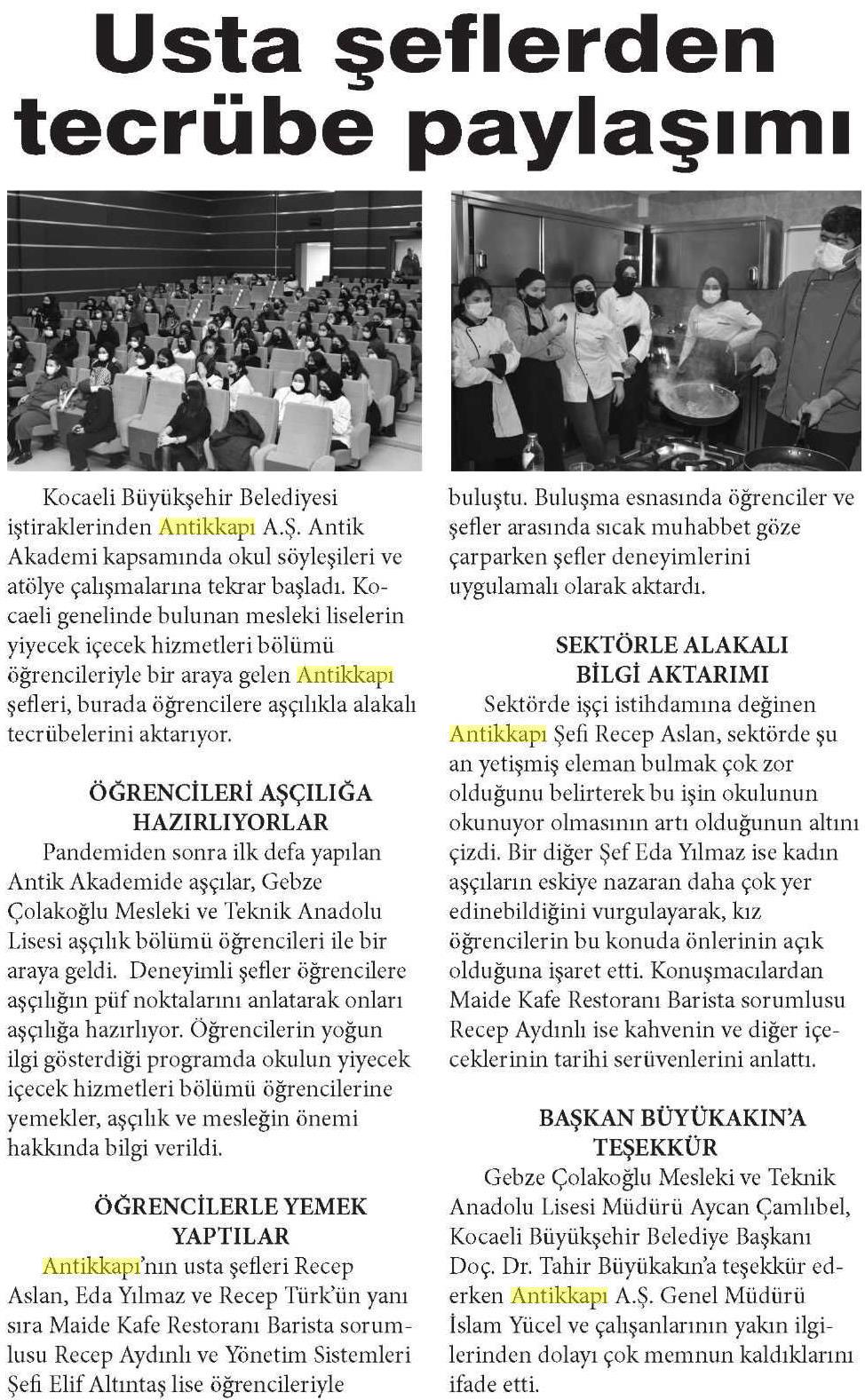 Usta şeflerden tecrübe paylaşımı

Kocaeli Büyükşehir Belediyesi iştiraklerinden Antikkapı A.Ş. Antik Akademi kapsamında okul söyleşileri ve atölye çalışmalarına tekrar başladı. Kocaeli genelinde bulunan mesleki liselerin yiyecek içecek hizmetleri bölümü öğrencileriyle bir araya gelen Antikkapı şefleri, burada öğrencilere aşçılıkla alakalı tecrübelerini aktarıyor.

ÖĞRENCİLERİ AŞÇILIĞA HAZIRLIYORLAR

Pandemiden sonra ilk defa yapılan Antik Akademide aşçılar, Gebze Çolakoğlu Mesleki ve Teknik Anadolu Lisesi aşçılık bölümü öğrencileri ile bir araya geldi. Deneyimli şefler öğrencilere aşçılığın püf noktalarını anlatarak onları aşçılığa hazırlıyor. Öğrencilerin yoğun ilgi gösterdiği programda okulun yiyecek içecek hizmetleri bölümü öğrencilerine yemekler, aşçılık ve mesleğin önemi hakkında bilgi verildi.

ÖĞRENCİLERLE YEMEK YAPTILAR

Antikkapı'nın usta şefleri Recep Aslan, Eda Yılmaz ve Recep Türk'ün yanı sıra Maide Kafe Restoranı Barista sorumlusu Recep Aydınlı ve Yönetim Sistemleri Şefi Elif Altıntaş lise öğrencileriyle buluştu. Buluşma esnasında öğrenciler ve şefler arasında sıcak muhabbet göze çarparken şefler deneyimlerini uygulamalı olarak aktardı.

SEKTÖRLE ALAKALI BİLGİ AKTARIMI

Sektörde işçi istihdamına değinen Antikkapı Şefi Recep Aslan, sektörde şu an yetişmiş eleman bulmak çok zor olduğunu belirterek bu işin okulunun okunuyor olmasının artı olduğunun altını çizdi. Bir diğer Şef Eda Yılmaz ise kadın aşçıların eskiye nazaran daha çok yer edinebildiğini vurgulayarak, kız öğrencilerin bu konuda önlerinin açık olduğuna işaret etti. Konuşmacılardan Maide Kafe Restoranı Barista sorumlusu Recep Aydınlı ise kahvenin ve diğer içeceklerinin tarihi serüvenlerini anlattı.

BAŞKAN BÜYÜKAKIN'A TEŞEKKÜR

Gebze Çolakoğlu Mesleki ve Teknik Anadolu Lisesi Müdürü Aycan Çamlıbel, Kocaeli Büyükşehir Belediye Başkanı Doç. Dr. Tahir Büyükakın'a teşekkür ederken Antikkapı A.Ş. Genel Müdürü İslam Yücel ve çalışanlarının yakın ilgilerinden dolayı çok memnun kaldıklarını ifade etti.